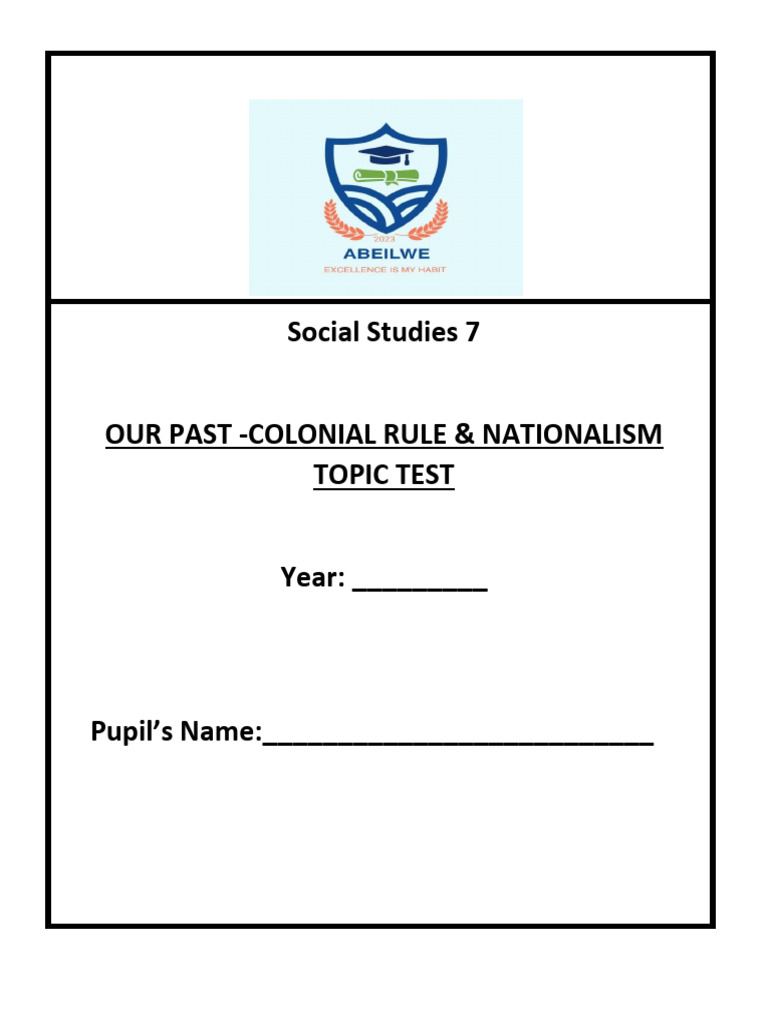 2023
ABEILWE
EXCELLENCE IS MY HABIT

Social Studies 7

OUR PAST -COLONIAL RULE & NATIONALISM TOPIC TEST

Year: __________

Pupil's Name:____________________________